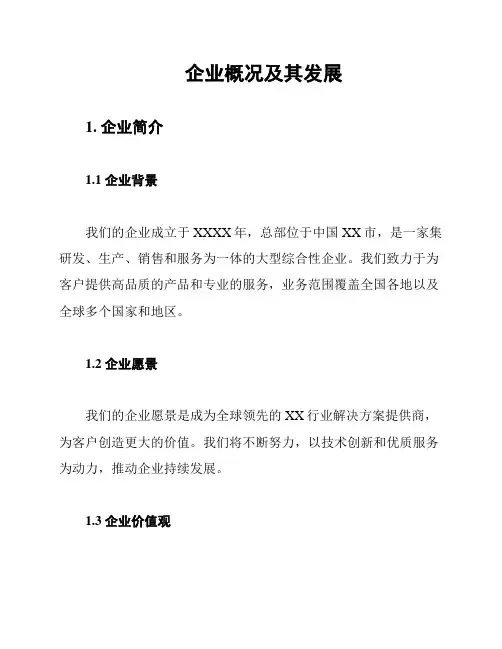 企业概况及其发展

1. 企业简介

1.1 企业背景

我们的企业成立于 XXXX 年，总部位于中国 XX 市，是一家集研发、生产、销售和服务为一体的大型综合性企业。我们致力于为客户提供高品质的产品和专业的服务，业务范围覆盖全国各地以及全球多个国家和地区。

1.2 企业愿景

我们的企业愿景是成为全球领先的 XX 行业解决方案提供商，为客户创造更大的价值。我们将不断努力，以技术创新和优质服务为动力，推动企业持续发展。

1.3 企业价值观